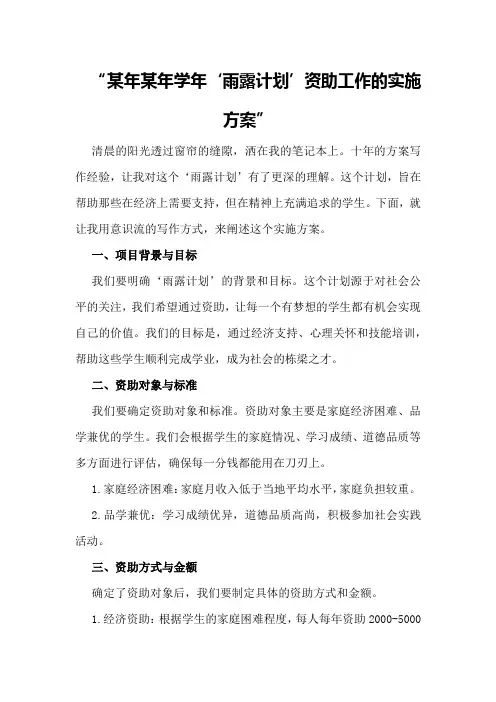 “某年某年学年‘雨露计划’资助工作的实施方案”

清晨的阳光透过窗帘的缝隙，洒在我的笔记本上。十年的方案写作经验，让我对这个‘雨露计划’有了更深的理解。这个计划，旨在帮助那些在经济上需要支持，但在精神上充满追求的学生。下面，就让我用意识流的写作方式，来阐述这个实施方案。

一、项目背景与目标

我们要明确‘雨露计划’的背景和目标。这个计划源于对社会公平的关注，我们希望通过资助，让每一个有梦想的学生都有机会实现自己的价值。我们的目标是，通过经济支持、心理关怀和技能培训，帮助这些学生顺利完成学业，成为社会的栋梁之才。

二、资助对象与标准

我们要确定资助对象和标准。资助对象主要是家庭经济困难、品学兼优的学生。我们会根据学生的家庭情况、学习成绩、道德品质等多方面进行评估，确保每一分钱都能用在刀刃上。

1.家庭经济困难：家庭月收入低于当地平均水平，家庭负担较重。

2.品学兼优：学习成绩优异，道德品质高尚，积极参加社会实践活动。

三、资助方式与金额

确定了资助对象后，我们要制定具体的资助方式和金额。

1.经济资助：根据学生的家庭困难程度，每人每年资助 2000-5000